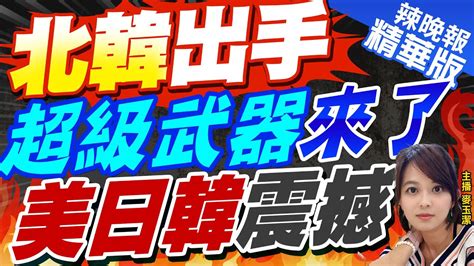 辣晚報
精華版

北韓出手
超級武器來了
美日韓震撼

主播 麥玉潔